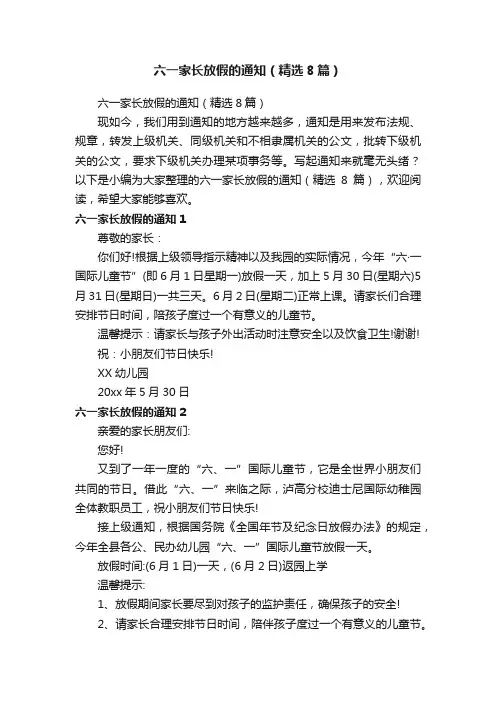 六一家长放假的通知（精选 8 篇）

六一家长放假的通知（精选 8 篇）

现如今，我们用到通知的地方越来越多，通知是用来发布法规、规章，转发上级机关、同级机关和不相隶属机关的公文，批转下级机关的公文，要求下级机关办理某项事务等。写起通知来就毫无头绪？以下是小编为大家整理的六一家长放假的通知（精选 8 篇），欢迎阅读，希望大家能够喜欢。

六一家长放假的通知 1

尊敬的家长：

你们好!根据上级领导指示精神以及我园的实际情况，今年“六·一国际儿童节”(即 6 月 1 日星期一)放假一天，加上 5 月 30 日(星期六)5 月 31 日(星期日)一共三天。6 月 2 日(星期二)正常上课。请家长们合理安排节日时间，陪孩子度过一个有意义的儿童节。

温馨提示：请家长与孩子外出活动时注意安全以及饮食卫生!谢谢!

祝：小朋友们节日快乐!

XX 幼儿园

20xx 年 5 月 30 日

六一家长放假的通知 2

亲爱的家长朋友们:

您好!

又到了一年一度的“六、一”国际儿童节，它是全世界小朋友们共同的节日。借此“六、一”来临之际，泸高分校迪士尼国际幼稚园全体教职员工，祝小朋友们节日快乐!

接上级通知，根据国务院《全国年节及纪念日放假办法》的规定，今年全县各公、民办幼儿园“六、一”国际儿童节放假一天。

放假时间:(6 月 1 日)一天，(6 月 2 日)返园上学

温馨提示:

1、放假期间家长要尽到对孩子的监护责任，确保孩子的安全!

2、请家长合理安排节日时间，陪伴孩子度过一个有意义的儿童节。